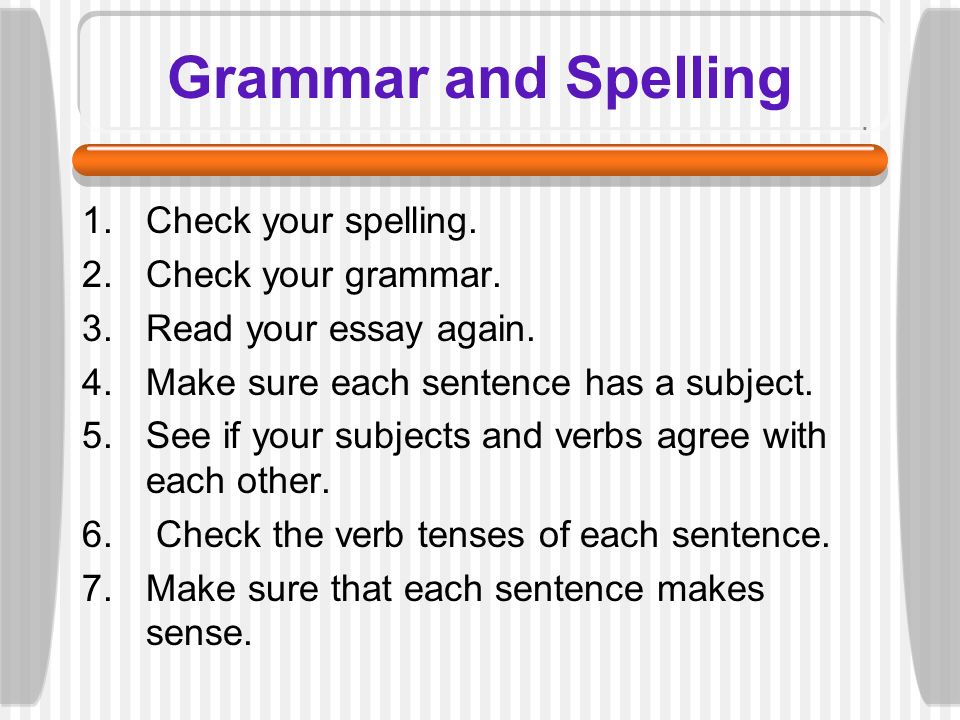 Grammar and Spelling

1. Check your spelling.
2. Check your grammar.
3. Read your essay again.
4. Make sure each sentence has a subject.
5. See if your subjects and verbs agree with each other.
6. Check the verb tenses of each sentence.
7. Make sure that each sentence makes sense.